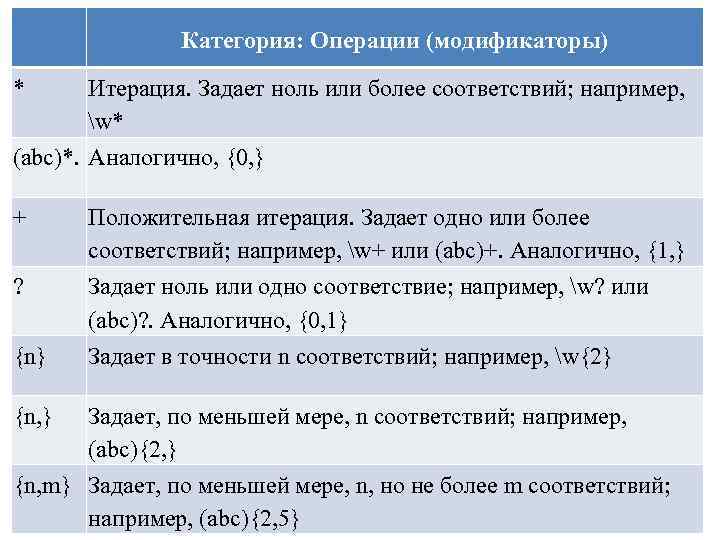 | | Категория: Операции (модификаторы) |
|---|---|
| * | Итерация. Задает ноль или более соответствий; например, \w* |
| (abc)*. | Аналогично, {0,} |
| + | Положительная итерация. Задает одно или более соответствий; например, \w+ или (abc)+. Аналогично, {1,} |
| ? | Задает ноль или одно соответствие; например, \w? или (abc)?. Аналогично, {0,1} |
| {n} | Задает в точности n соответствий; например, \w{2} |
| {n,} | Задает, по меньшей мере, n соответствий; например, (abc){2,} |
| {n,m} | Задает, по меньшей мере, n, но не более m соответствий; например, (abc){2,5} |